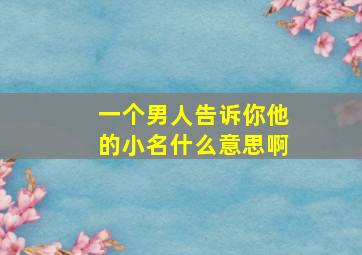 一个男人告诉你他的小名什么意思啊